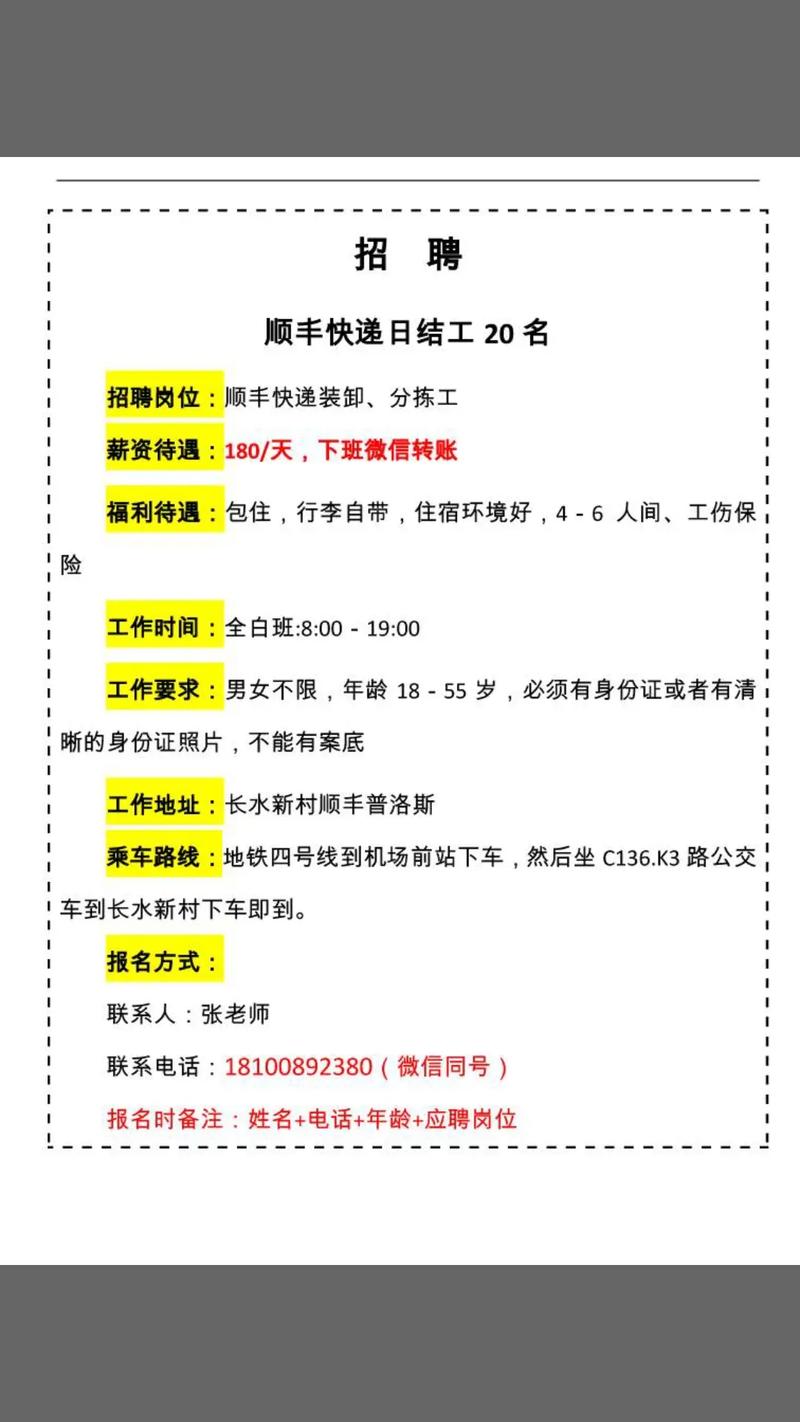 招　聘

顺丰快递日结工 20 名

招聘岗位：顺丰快递装卸、分拣工

薪资待遇：180/天，下班微信转账

福利待遇：包住，行李自带，住宿环境好，4 - 6 人间、工伤保险

工作时间：全白班:8:00 - 19:00

工作要求：男女不限，年龄 18 - 55 岁，必须有身份证或者有清晰的身份证照片，不能有案底

工作地址：长水新村顺丰普洛斯

乘车路线：地铁四号线到机场前站下车，然后坐 C136.K3 路公交车到长水新村下车即到。

报名方式：

联系人：张老师

联系电话：18100892380（微信同号）

报名时备注：姓名+电话+年龄+应聘岗位